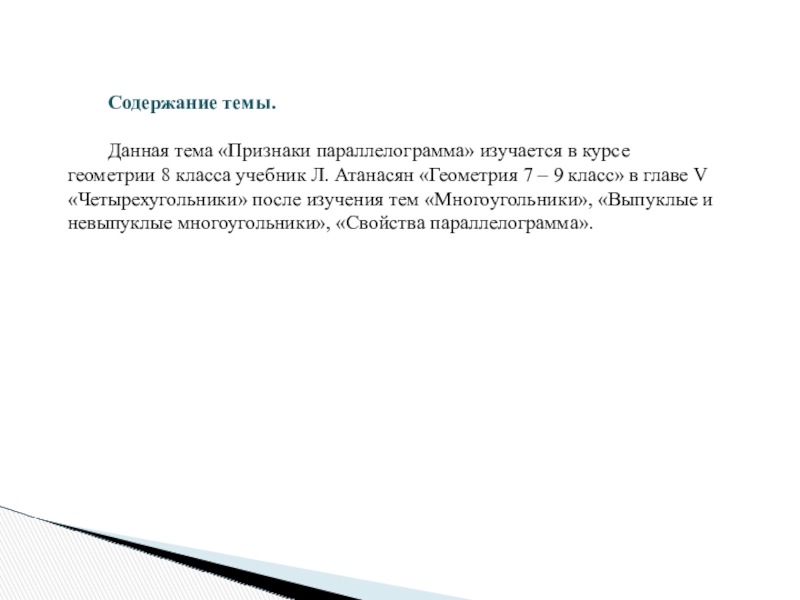 Содержание темы.

Данная тема «Признаки параллелограмма» изучается в курсе геометрии 8 класса учебник Л. Атанасян «Геометрия 7 – 9 класс» в главе V «Четырехугольники» после изучения тем «Многоугольники», «Выпуклые и невыпуклые многоугольники», «Свойства параллелограмма».